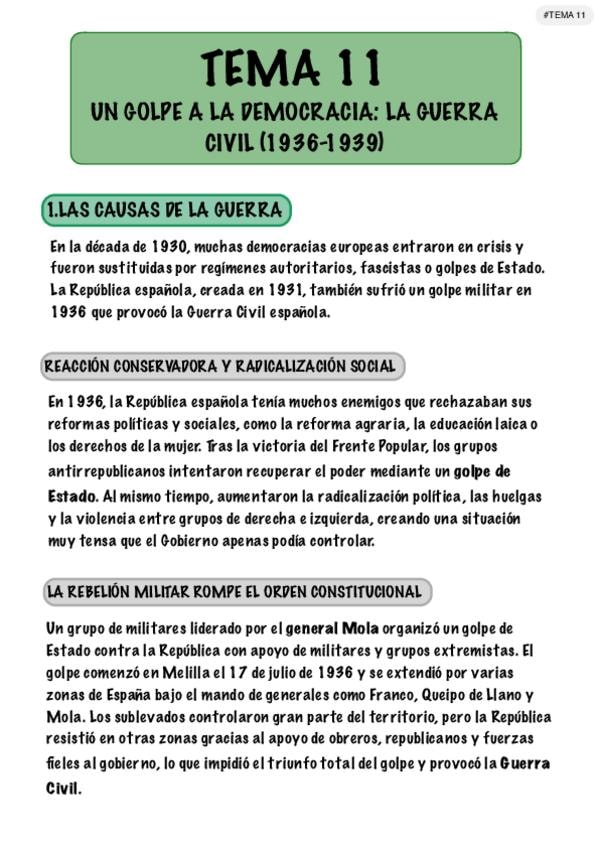 #TEMA 11

TEMA 11

UN GOLPE A LA DEMOCRACIA: LA GUERRA CIVIL (1936-1939)

1.LAS CAUSAS DE LA GUERRA

En la década de 1930, muchas democracias europeas entraron en crisis y fueron sustituidas por regímenes autoritarios, fascistas o golpes de Estado. La República española, creada en 1931, también sufrió un golpe militar en 1936 que provocó la Guerra Civil española.

REACCIÓN CONSERVADORA Y RADICALIZACIÓN SOCIAL

En 1936, la República española tenía muchos enemigos que rechazaban sus reformas políticas y sociales, como la reforma agraria, la educación laica o los derechos de la mujer. Tras la victoria del Frente Popular, los grupos antirrepublicanos intentaron recuperar el poder mediante un golpe de Estado. Al mismo tiempo, aumentaron la radicalización política, las huelgas y la violencia entre grupos de derecha e izquierda, creando una situación muy tensa que el Gobierno apenas podía controlar.

LA REBELIÓN MILITAR ROMPE EL ORDEN CONSTITUCIONAL

Un grupo de militares liderado por el general Mola organizó un golpe de Estado contra la República con apoyo de militares y grupos extremistas. El golpe comenzó en Melilla el 17 de julio de 1936 y se extendió por varias zonas de España bajo el mando de generales como Franco, Queipo de Llano y Mola. Los sublevados controlaron gran parte del territorio, pero la República resistió en otras zonas gracias al apoyo de obreros, republicanos y fuerzas fieles al gobierno, lo que impidió el triunfo total del golpe y provocó la Guerra Civil.